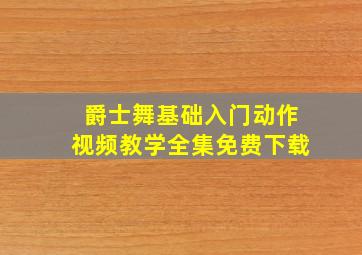 爵士舞基础入门动作
视频教学全集免费下载